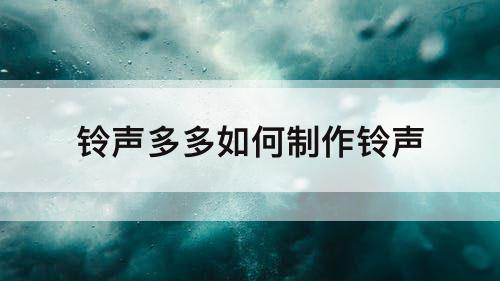 铃声多多如何制作铃声